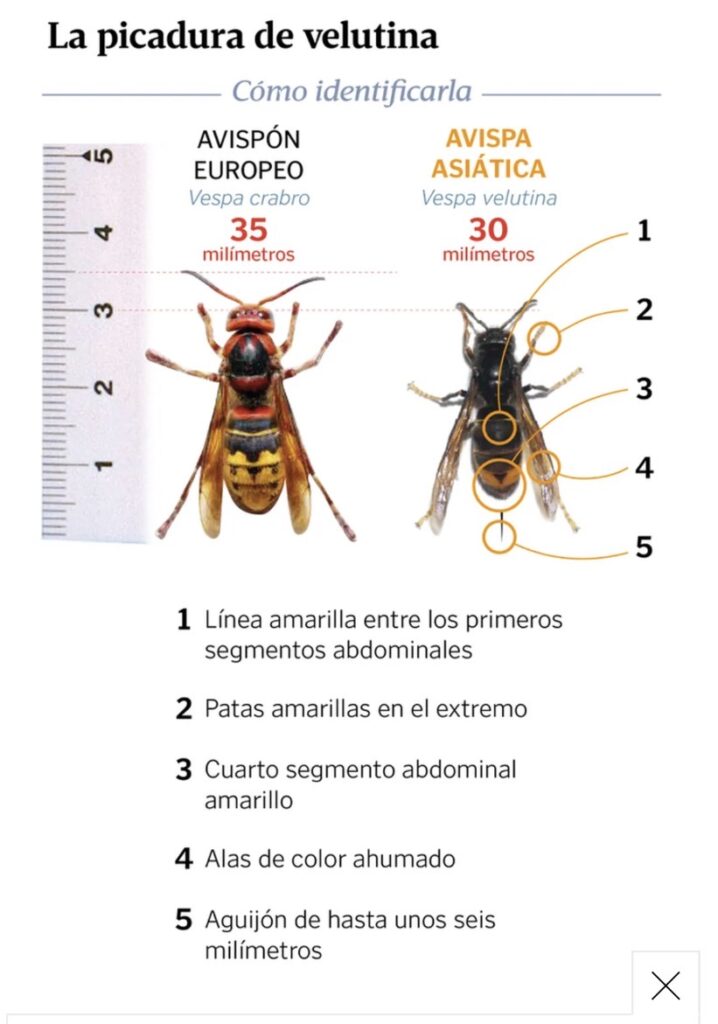 La picadura de velutina

Cómo identificarla

5
4
3
2
1

AVISPÓN EUROPEO
Vespa crabro
35
milímetros

AVISPA ASIÁTICA
Vespa velutina
30
milímetros

1
2
3
4
5

1 Línea amarilla entre los primeros segmentos abdominales

2 Patas amarillas en el extremo

3 Cuarto segmento abdominal amarillo

4 Alas de color ahumado

5 Aguijón de hasta unos seis milímetros